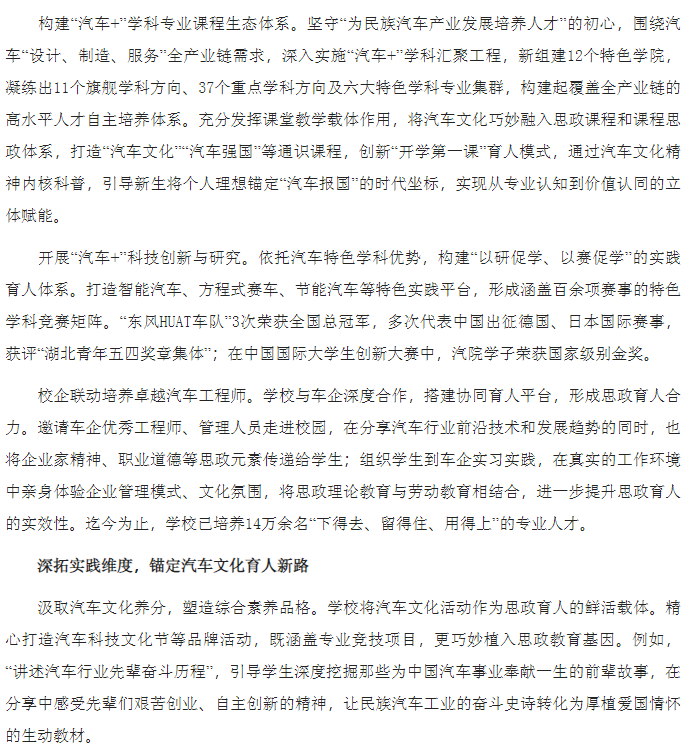 构建“汽车+”学科专业课程生态体系。坚守“为民族汽车产业发展培养人才”的初心，围绕汽车“设计、制造、服务”全产业链需求，深入实施“汽车+”学科汇聚工程，新组建12个特色学院，凝练出11个旗舰学科方向、37个重点学科方向及六大特色学科专业集群，构建起覆盖全产业链的高水平人才自主培养体系。充分发挥课堂教学载体作用，将汽车文化巧妙融入思政课程和课程思政体系，打造“汽车文化”“汽车强国”等通识课程，创新“开学第一课”育人模式，通过汽车文化精神内核科普，引导新生将个人理想锚定“汽车报国”的时代坐标，实现从专业认知到价值认同的立体赋能。

开展“汽车+”科技创新与研究。依托汽车特色学科优势，构建“以研促学、以赛促学”的实践育人体系。打造智能汽车、方程式赛车、节能汽车等特色实践平台，形成涵盖百余项赛事的特色学科竞赛矩阵。“东风HUAT车队”3次荣获全国总冠军，多次代表中国出征德国、日本国际赛事，获评“湖北青年五四奖章集体”；在中国国际大学生创新大赛中，汽院学子荣获国家级别金奖。

校企联动培养卓越汽车工程师。学校与车企深度合作，搭建协同育人平台，形成思政育人合力。邀请车企优秀工程师、管理人员走进校园，在分享汽车行业前沿技术和发展趋势的同时，也将企业家精神、职业道德等思政元素传递给学生；组织学生到车企实习实践，在真实的工作环境中亲身体验企业管理模式、文化氛围，将思政理论教育与劳动教育相结合，进一步提升思政育人的实效性。迄今为止，学校已培养14万余名“下得去、留得住、用得上”的专业人才。

深拓实践维度，锚定汽车文化育人新路

汲取汽车文化养分，塑造综合素养品格。学校将汽车文化活动作为思政育人的鲜活载体。精心打造汽车科技文化节等品牌活动，既涵盖专业竞技项目，更巧妙植入思政教育基因。例如，“讲述汽车行业先辈奋斗历程”，引导学生深度挖掘那些为中国汽车事业奉献一生的前辈故事，在分享中感受先辈们艰苦创业、自主创新的精神，让民族汽车工业的奋斗史诗转化为厚植爱国情怀的生动教材。